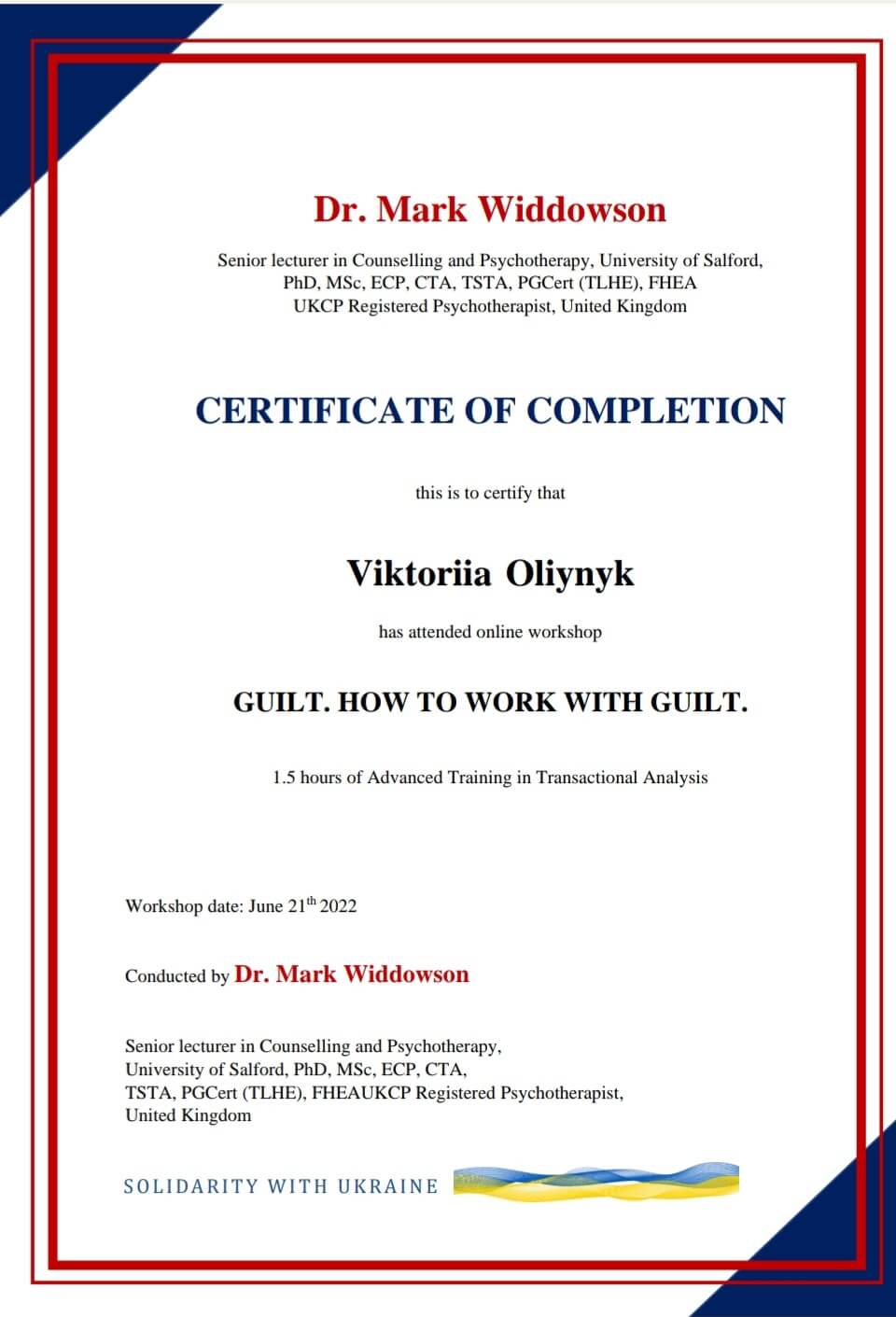 Dr. Mark Widdowson

Senior lecturer in Counselling and Psychotherapy, University of Salford, PhD, MSc, ECP, CTA, TSTA, PGCert (TLHE), FHEA
UKCP Registered Psychotherapist, United Kingdom

CERTIFICATE OF COMPLETION

this is to certify that

Viktoriia Oliynyk

has attended online workshop

GUILT. HOW TO WORK WITH GUILT.

1.5 hours of Advanced Training in Transactional Analysis

Workshop date: June 21$^{th}$ 2022

Conducted by Dr. Mark Widdowson

Senior lecturer in Counselling and Psychotherapy, University of Salford, PhD, MSc, ECP, CTA, TSTA, PGCert (TLHE), FHEAUKCP Registered Psychotherapist, United Kingdom

SOLIDARITY WITH UKRAINE